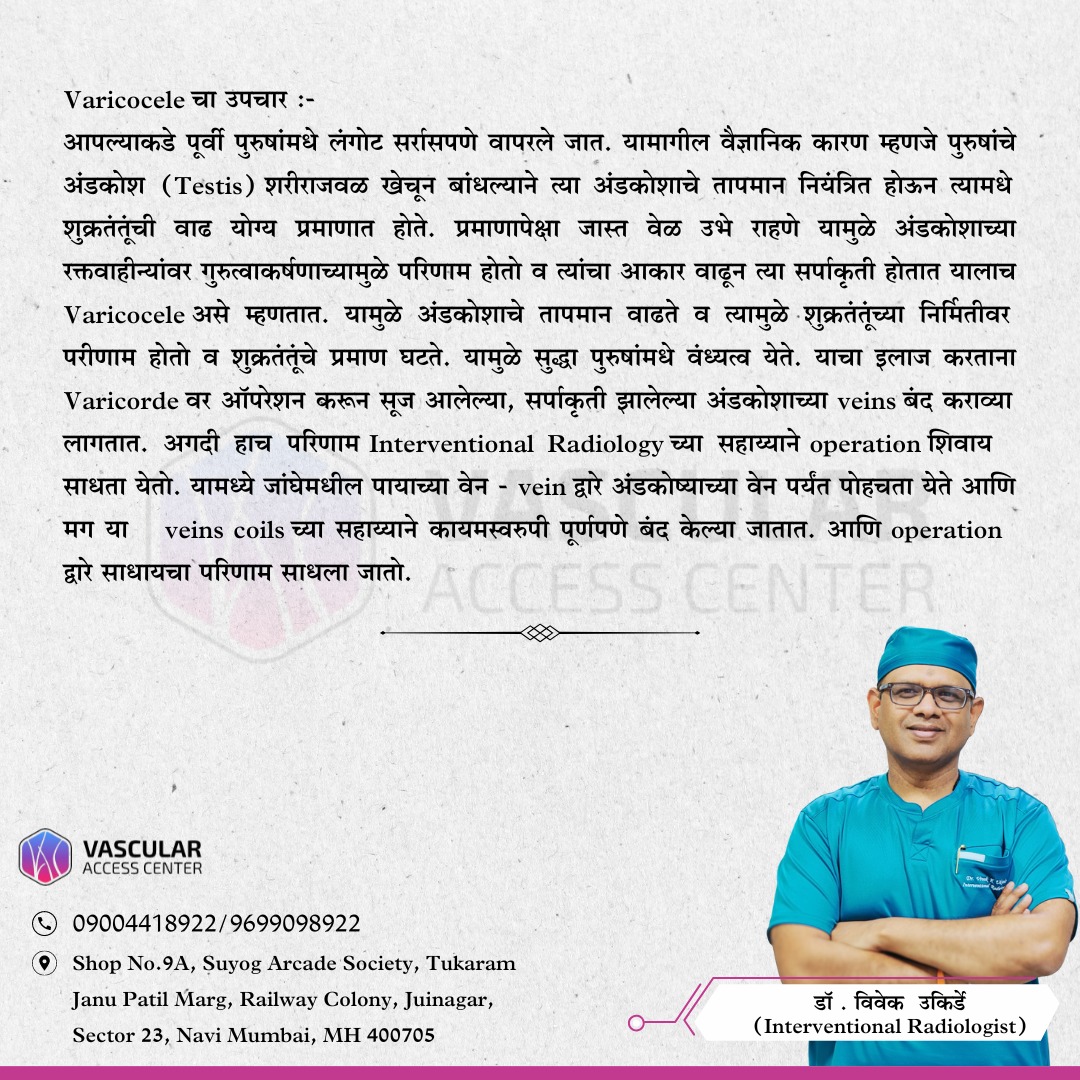 Varicocele चा उपचार :-
आपल्याकडे पूर्वी पुरुषांमधे लंगोट सर्रासपणे वापरले जात. यामागील वैज्ञानिक कारण म्हणजे पुरुषांचे अंडकोश (Testis) शरीराजवळ खेचून बांधल्याने त्या अंडकोशाचे तापमान नियंत्रित होऊन त्यामधे शुक्रतंतूंची वाढ योग्य प्रमाणात होते. प्रमाणापेक्षा जास्त वेळ उभे राहणे यामुळे अंडकोशाच्या रक्तवाहीन्यांवर गुरुत्वाकर्षणाच्यामुळे परिणाम होतो व त्यांचा आकार वाढून त्या सर्पाकृती होतात यालाच Varicocele असे म्हणतात. यामुळे अंडकोशाचे तापमान वाढते व त्यामुळे शुक्रतंतूंच्या निर्मितीवर परीणाम होतो व शुक्रतंतूंचे प्रमाण घटते. यामुळे सुद्धा पुरुषांमधे वंध्यत्व येते. याचा इलाज करताना Varicorde वर ऑपरेशन करून सूज आलेल्या, सर्पाकृती झालेल्या अंडकोशाच्या veins बंद कराव्या लागतात. अगदी हाच परिणाम Interventional Radiology च्या सहाय्याने operation शिवाय साधता येतो. यामध्ये जांघेमधील पायाच्या वेन - vein द्वारे अंडकोष्याच्या वेन पर्यंत पोहचता येते आणि मग या veins coils च्या सहाय्याने कायमस्वरुपी पूर्णपणे बंद केल्या जातात. आणि operation द्वारे साधायचा परिणाम साधला जातो.

VASCULAR ACCESS CENTER

VASCULAR
ACCESS CENTER

09004418922/9699098922

Shop No.9A, Suyog Arcade Society, Tukaram Janu Patil Marg, Railway Colony, Juinagar, Sector 23, Navi Mumbai, MH 400705

डॉ . विवेक उकिर्डे
(Interventional Radiologist)